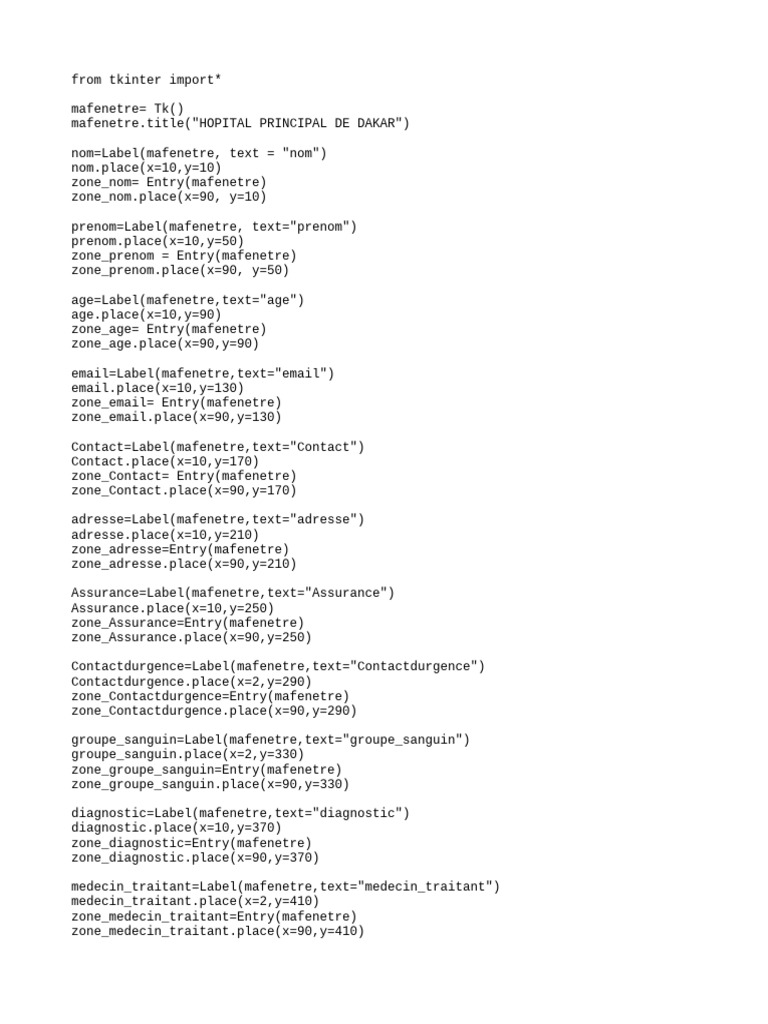 from tkinter import*

mafenetre= Tk()
mafenetre.title("HOPITAL PRINCIPAL DE DAKAR")

nom=Label(mafenetre, text = "nom")
nom.place(x=10,y=10)
zone_nom= Entry(mafenetre)
zone_nom.place(x=90, y=10)

prenom=Label(mafenetre, text="prenom")
prenom.place(x=10,y=50)
zone_prenom = Entry(mafenetre)
zone_prenom.place(x=90, y=50)

age=Label(mafenetre,text="age")
age.place(x=10,y=90)
zone_age= Entry(mafenetre)
zone_age.place(x=90,y=90)

email=Label(mafenetre,text="email")
email.place(x=10,y=130)
zone_email= Entry(mafenetre)
zone_email.place(x=90,y=130)

Contact=Label(mafenetre,text="Contact")
Contact.place(x=10,y=170)
zone_Contact= Entry(mafenetre)
zone_Contact.place(x=90,y=170)

adresse=Label(mafenetre,text="adresse")
adresse.place(x=10,y=210)
zone_adresse=Entry(mafenetre)
zone_adresse.place(x=90,y=210)

Assurance=Label(mafenetre,text="Assurance")
Assurance.place(x=10,y=250)
zone_Assurance=Entry(mafenetre)
zone_Assurance.place(x=90,y=250)

Contactdurgence=Label(mafenetre,text="Contactdurgence")
Contactdurgence.place(x=2,y=290)
zone_Contactdurgence=Entry(mafenetre)
zone_Contactdurgence.place(x=90,y=290)

groupe_sanguin=Label(mafenetre,text="groupe_sanguin")
groupe_sanguin.place(x=2,y=330)
zone_groupe_sanguin=Entry(mafenetre)
zone_groupe_sanguin.place(x=90,y=330)

diagnostic=Label(mafenetre,text="diagnostic")
diagnostic.place(x=10,y=370)
zone_diagnostic=Entry(mafenetre)
zone_diagnostic.place(x=90,y=370)

medecin_traitant=Label(mafenetre,text="medecin_traitant")
medecin_traitant.place(x=2,y=410)
zone_medecin_traitant=Entry(mafenetre)
zone_medecin_traitant.place(x=90,y=410)